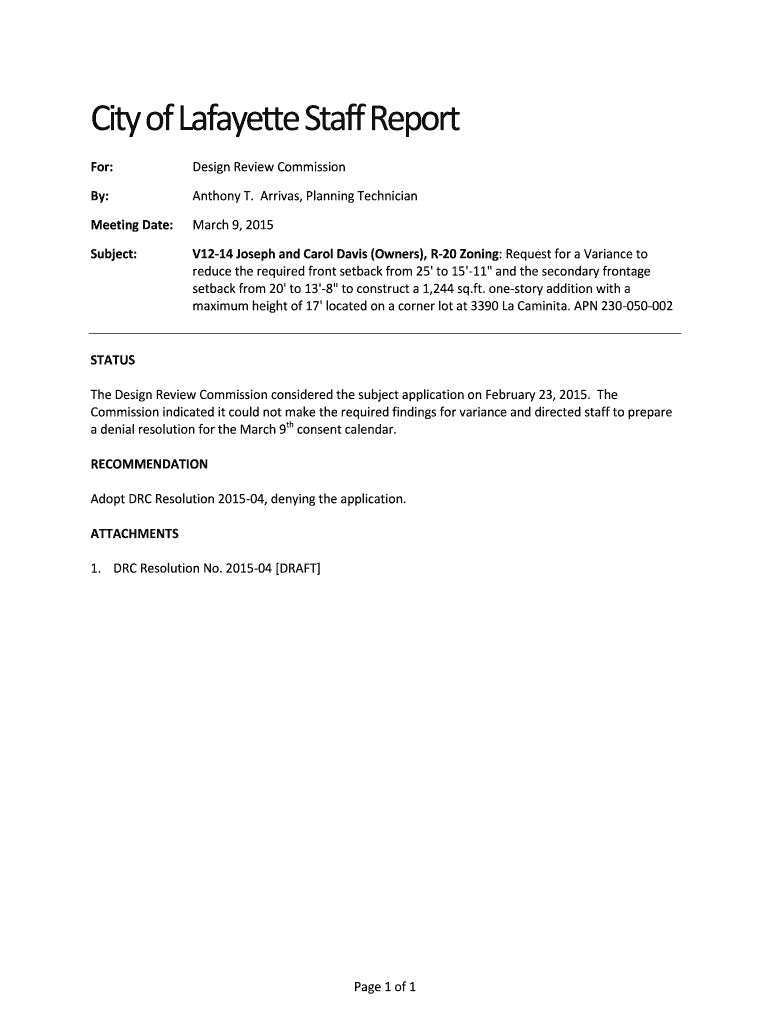 City of Lafayette Staff Report

For: Design Review Commission

By: Anthony T. Arrivas, Planning Technician

Meeting Date: March 9, 2015

Subject: V12-14 Joseph and Carol Davis (Owners), R-20 Zoning: Request for a Variance to reduce the required front setback from 25' to 15'-11" and the secondary frontage setback from 20' to 13'-8" to construct a 1,244 sq.ft. one-story addition with a maximum height of 17' located on a corner lot at 3390 La Caminita. APN 230-050-002

STATUS

The Design Review Commission considered the subject application on February 23, 2015. The Commission indicated it could not make the required findings for variance and directed staff to prepare a denial resolution for the March 9$^{th}$ consent calendar.

RECOMMENDATION

Adopt DRC Resolution 2015-04, denying the application.

ATTACHMENTS

1. DRC Resolution No. 2015-04 [DRAFT]

Page 1 of 1